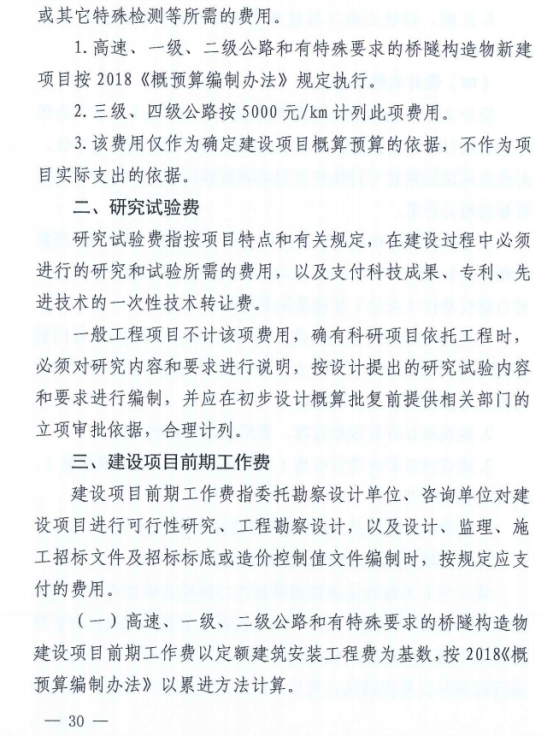 或其它特殊检测等所需的费用。

1. 高速、一级、二级公路和有特殊要求的桥隧构造物新建项目按 2018《概预算编制办法》规定执行。

2. 三级、四级公路按 5000 元/km 计列此项费用。

3. 该费用仅作为确定建设项目概算预算的依据，不作为项目实际支出的依据。

二、研究试验费

研究试验费指按项目特点和有关规定，在建设过程中必须进行的研究和试验所需的费用，以及支付科技成果、专利、先进技术的一次性技术转让费。

一般工程项目不计该项费用，确有科研项目依托工程时，必须对研究内容和要求进行说明，按设计提出的研究试验内容和要求进行编制，并应在初步设计概算批复前提供相关部门的立项审批依据，合理计列。

三、建设项目前期工作费

建设项目前期工作费指委托勘察设计单位、咨询单位对建设项目进行可行性研究、工程勘察设计，以及设计、监理、施工招标文件及招标标底或造价控制值文件编制时，按规定应支付的费用。

（一）高速、一级、二级公路和有特殊要求的桥隧构造物建设项目前期工作费以定额建筑安装工程费为基数，按 2018《概预算编制办法》以累进方法计算。

— 30 —